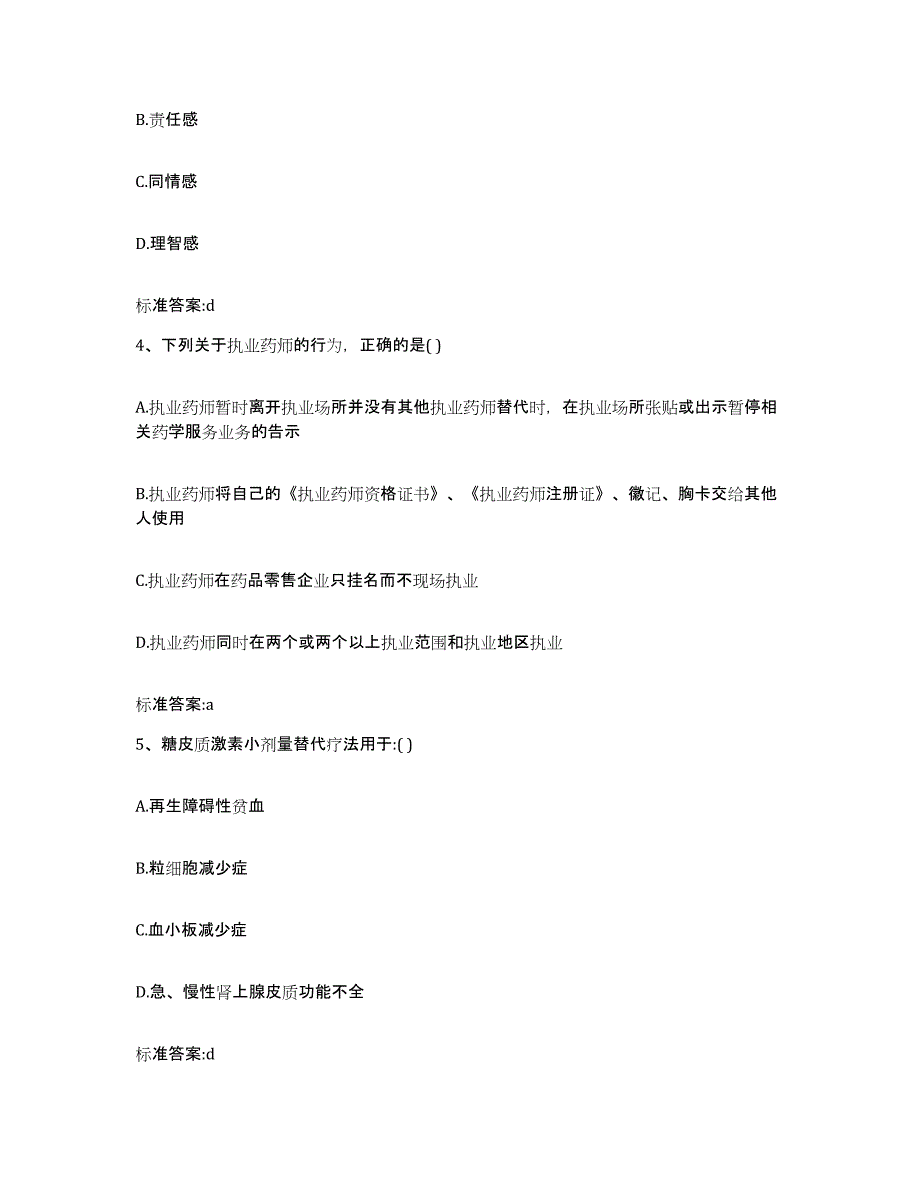 B.责任感

C.同情感

D.理智感

标准答案:d

4、下列关于执业药师的行为，正确的是( )

A.执业药师暂时离开执业场所并没有其他执业药师替代时，在执业场所张贴或出示暂停相关药学服务业务的告示

B.执业药师将自己的《执业药师资格证书》、《执业药师注册证》、徽记、胸卡交给其他人使用

C.执业药师在药品零售企业只挂名而不现场执业

D.执业药师同时在两个或两个以上执业范围和执业地区执业

标准答案:a

5、糖皮质激素小剂量替代疗法用于:( )

A.再生障碍性贫血

B.粒细胞减少症

C.血小板减少症

D.急、慢性肾上腺皮质功能不全

标准答案:d